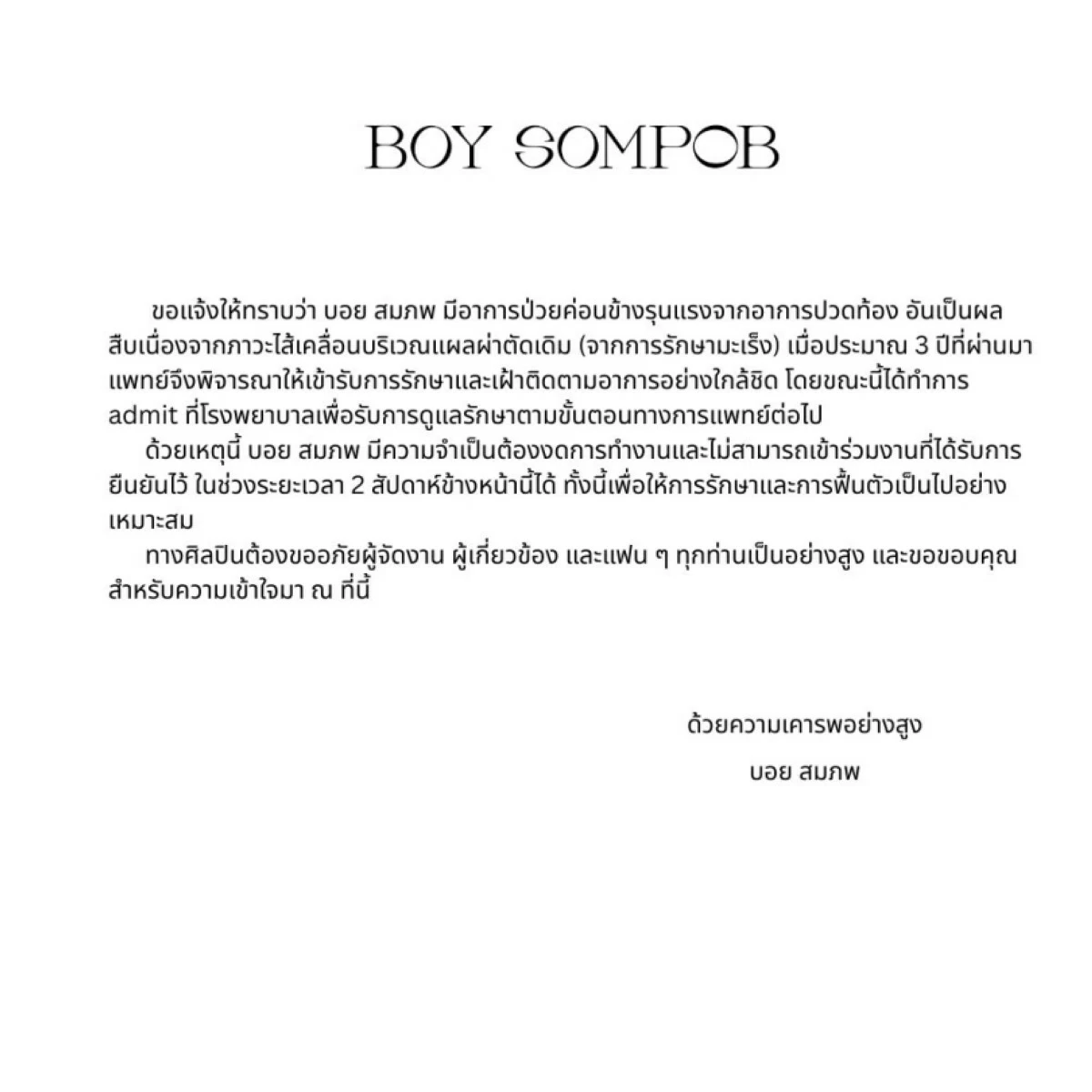 BOY SOMPOB

ขอแจ้งให้ทราบว่า บอย สมภพ มีอาการป่วยค่อนข้างรุนแรงจากอาการปวดท้อง อันเป็นผลสืบเนื่องจากภาวะไส้เคลื่อนบริเวณแผลผ่าตัดเดิม (จากการรักษามะเร็ง) เมื่อประมาณ 3 ปีที่ผ่านมา แพทย์จึงพิจารณาให้เข้ารับการรักษาและเฝ้าติดตามอาการอย่างใกล้ชิด โดยขณะนี้ได้ทำการ admit ที่โรงพยาบาลเพื่อรับการดูแลรักษาตามขั้นตอนทางการแพทย์ต่อไป

ด้วยเหตุนี้ บอย สมภพ มีความจำเป็นต้องงดการทำงานและไม่สามารถเข้าร่วมงานที่ได้รับการยืนยันไว้ ในช่วงระยะเวลา 2 สัปดาห์ข้างหน้านี้ได้ ทั้งนี้เพื่อให้การรักษาและการฟื้นตัวเป็นไปอย่างเหมาะสม

ทางศิลปินต้องขออภัยผู้จัดงาน ผู้เกี่ยวข้อง และแฟน ๆ ทุกท่านเป็นอย่างสูง และขอขอบคุณสำหรับความเข้าใจมา ณ ที่นี้

ด้วยความเคารพอย่างสูง
บอย สมภพ